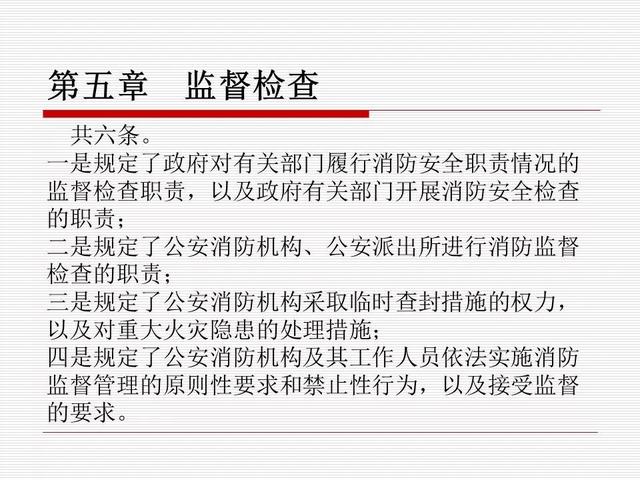 第五章　监督检查

共六条。

一是规定了政府对有关部门履行消防安全职责情况的监督检查职责，以及政府有关部门开展消防安全检查的职责；

二是规定了公安消防机构、公安派出所进行消防监督检查的职责；

三是规定了公安消防机构采取临时查封措施的权力，以及对重大火灾隐患的处理措施；

四是规定了公安消防机构及其工作人员依法实施消防监督管理的原则性要求和禁止性行为，以及接受监督的要求。